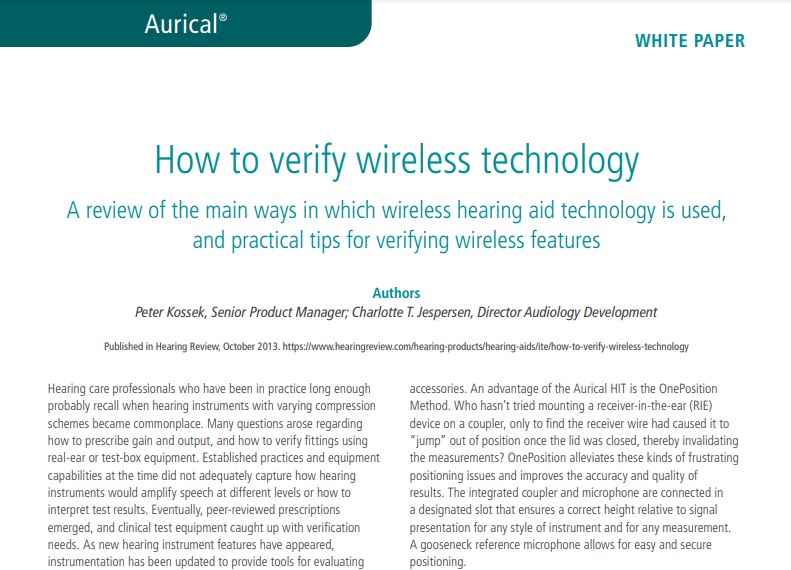 Aurical®

WHITE PAPER

How to verify wireless technology

A review of the main ways in which wireless hearing aid technology is used, and practical tips for verifying wireless features

Authors

Peter Kossek, Senior Product Manager; Charlotte T. Jespersen, Director Audiology Development

Published in Hearing Review, October 2013. https://www.hearingreview.com/hearing-products/hearing-aids/ite/how-to-verify-wireless-technology

Hearing care professionals who have been in practice long enough probably recall when hearing instruments with varying compression schemes became commonplace. Many questions arose regarding how to prescribe gain and output, and how to verify fittings using real-ear or test-box equipment. Established practices and equipment capabilities at the time did not adequately capture how hearing instruments would amplify speech at different levels or how to interpret test results. Eventually, peer-reviewed prescriptions emerged, and clinical test equipment caught up with verification needs. As new hearing instrument features have appeared, instrumentation has been updated to provide tools for evaluating

accessories. An advantage of the Aurical HIT is the OnePosition Method. Who hasn't tried mounting a receiver-in-the-ear (RIE) device on a coupler, only to find the receiver wire had caused it to "jump" out of position once the lid was closed, thereby invalidating the measurements? OnePosition alleviates these kinds of frustrating positioning issues and improves the accuracy and quality of results. The integrated coupler and microphone are connected in a designated slot that ensures a correct height relative to signal presentation for any style of instrument and for any measurement. A gooseneck reference microphone allows for easy and secure positioning.